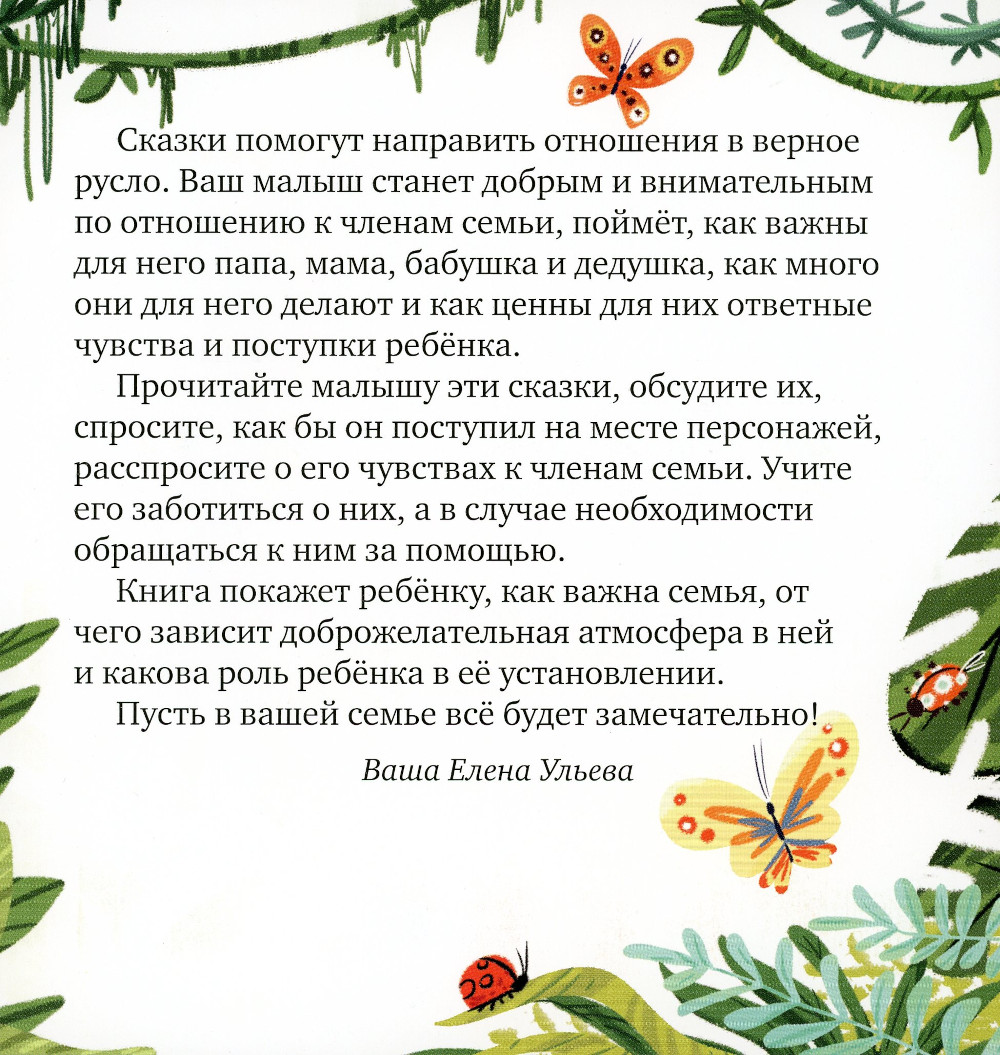 Сказки помогут направить отношения в верное русло. Ваш малыш станет добрым и внимательным по отношению к членам семьи, поймёт, как важны для него папа, мама, бабушка и дедушка, как много они для него делают и как ценны для них ответные чувства и поступки ребёнка.

Прочитайте малышу эти сказки, обсудите их, спросите, как бы он поступил на месте персонажей, расспросите о его чувствах к членам семьи. Учите его заботиться о них, а в случае необходимости обращаться к ним за помощью.

Книга покажет ребёнку, как важна семья, от чего зависит доброжелательная атмосфера в ней и какова роль ребёнка в её установлении.

Пусть в вашей семье всё будет замечательно!

Ваша Елена Ульева